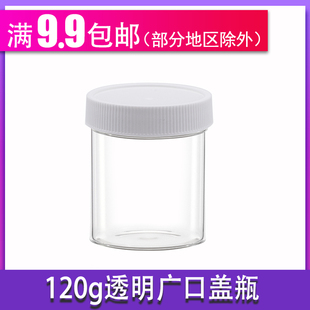 满9.9包邮（部分地区除外）

120g透明广口盖瓶